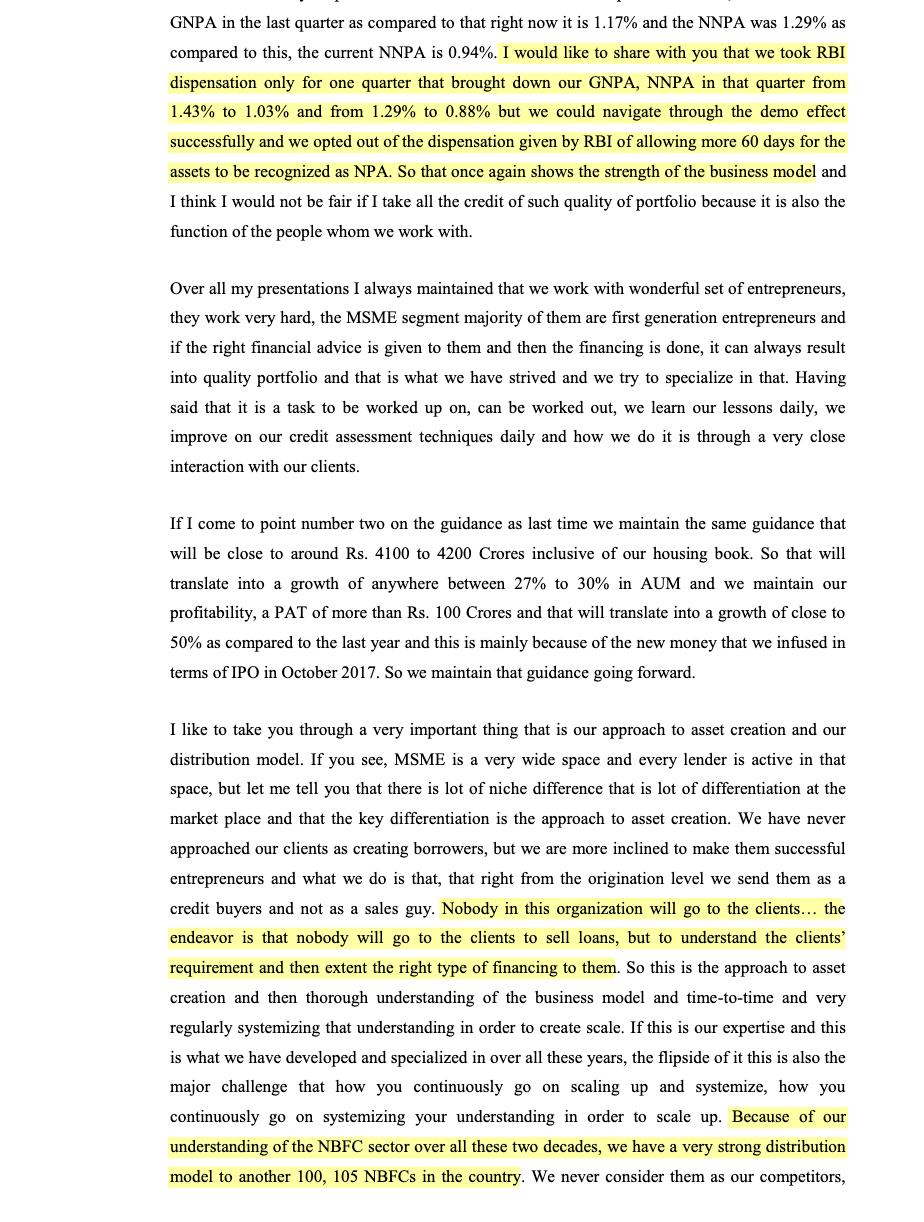 GNPA in the last quarter as compared to that right now it is 1.17% and the NNPA was 1.29% as compared to this, the current NNPA is 0.94%. I would like to share with you that we took RBI dispensation only for one quarter that brought down our GNPA, NNPA in that quarter from 1.43% to 1.03% and from 1.29% to 0.88% but we could navigate through the demo effect successfully and we opted out of the dispensation given by RBI of allowing more 60 days for the assets to be recognized as NPA. So that once again shows the strength of the business model and I think I would not be fair if I take all the credit of such quality of portfolio because it is also the function of the people whom we work with.

Over all my presentations I always maintained that we work with wonderful set of entrepreneurs, they work very hard, the MSME segment majority of them are first generation entrepreneurs and if the right financial advice is given to them and then the financing is done, it can always result into quality portfolio and that is what we have strived and we try to specialize in that. Having said that it is a task to be worked up on, can be worked out, we learn our lessons daily, we improve on our credit assessment techniques daily and how we do it is through a very close interaction with our clients.

If I come to point number two on the guidance as last time we maintain the same guidance that will be close to around Rs. 4100 to 4200 Crores inclusive of our housing book. So that will translate into a growth of anywhere between 27% to 30% in AUM and we maintain our profitability, a PAT of more than Rs. 100 Crores and that will translate into a growth of close to 50% as compared to the last year and this is mainly because of the new money that we infused in terms of IPO in October 2017. So we maintain that guidance going forward.

I like to take you through a very important thing that is our approach to asset creation and our distribution model. If you see, MSME is a very wide space and every lender is active in that space, but let me tell you that there is lot of niche difference that is lot of differentiation at the market place and that the key differentiation is the approach to asset creation. We have never approached our clients as creating borrowers, but we are more inclined to make them successful entrepreneurs and what we do is that, that right from the origination level we send them as a credit buyers and not as a sales guy. Nobody in this organization will go to the clients… the endeavor is that nobody will go to the clients to sell loans, but to understand the clients' requirement and then extent the right type of financing to them. So this is the approach to asset creation and then thorough understanding of the business model and time-to-time and very regularly systemizing that understanding in order to create scale. If this is our expertise and this is what we have developed and specialized in over all these years, the flipside of it this is also the major challenge that how you continuously go on scaling up and systemize, how you continuously go on systemizing your understanding in order to scale up. Because of our understanding of the NBFC sector over all these two decades, we have a very strong distribution model to another 100, 105 NBFCs in the country. We never consider them as our competitors,